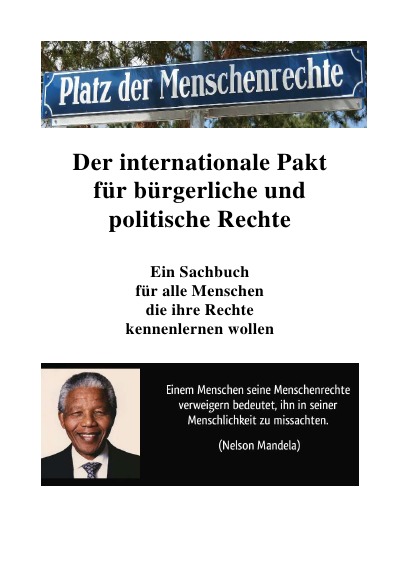 Platz der Menschenrechte

Der internationale Pakt
für bürgerliche und
politische Rechte

Ein Sachbuch
für alle Menschen
die ihre Rechte
kennenlernen wollen

Einem Menschen seine Menschenrechte verweigern bedeutet, ihn in seiner Menschlichkeit zu missachten.

(Nelson Mandela)